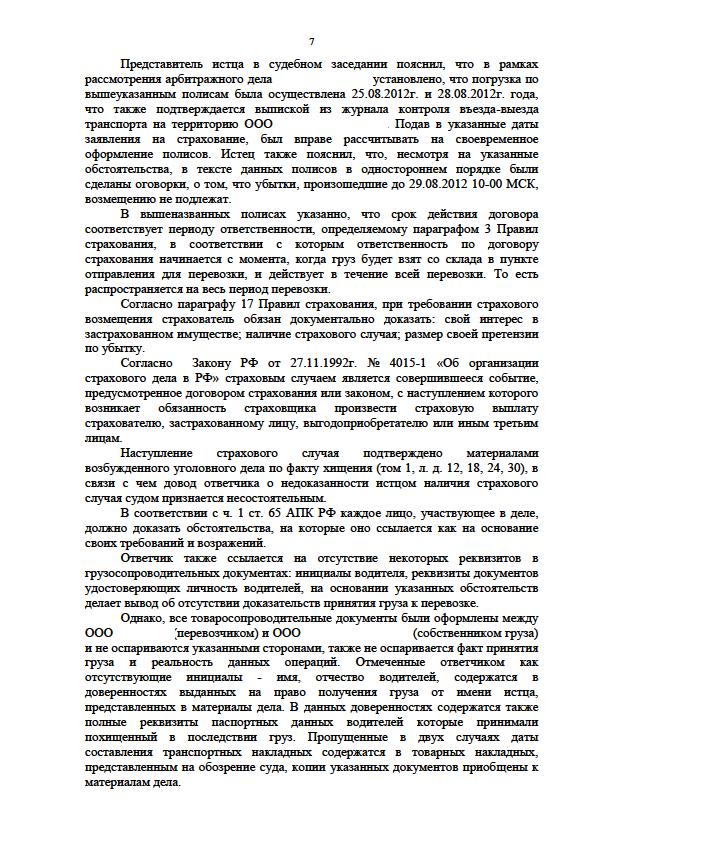 7

Представитель истца в судебном заседании пояснил, что в рамках рассмотрения арбитражного дела установлено, что погрузка по вышеуказанным полисам была осуществлена 25.08.2012г. и 28.08.2012г. года, что также подтверждается выпиской из журнала контроля въезда-выезда транспорта на территорию ООО . Подав в указанные даты заявления на страхование, был вправе рассчитывать на своевременное оформление полисов. Истец также пояснил, что, несмотря на указанные обстоятельства, в тексте данных полисов в одностороннем порядке были сделаны оговорки, о том, что убытки, произошедшие до 29.08.2012 10-00 МСК, возмещению не подлежат.

В вышеназванных полисах указанно, что срок действия договора соответствует периоду ответственности, определяемому параграфом 3 Правил страхования, в соответствии с которым ответственность по договору страхования начинается с момента, когда груз будет взят со склада в пункте отправления для перевозки, и действует в течение всей перевозки. То есть распространяется на весь период перевозки.

Согласно параграфу 17 Правил страхования, при требовании страхового возмещения страхователь обязан документально доказать: свой интерес в застрахованном имуществе; наличие страхового случая; размер своей претензии по убытку.

Согласно Закону РФ от 27.11.1992г. № 4015-1 «Об организации страхового дела в РФ» страховым случаем является совершившееся событие, предусмотренное договором страхования или законом, с наступлением которого возникает обязанность страховщика произвести страховую выплату страхователю, застрахованному лицу, выгодоприобретателю или иным третьим лицам.

Наступление страхового случая подтверждено материалами возбужденного уголовного дела по факту хищения (том 1, л. д. 12, 18, 24, 30), в связи с чем довод ответчика о недоказанности истцом наличия страхового случая судом признается несостоятельным.

В соответствии с ч. 1 ст. 65 АПК РФ каждое лицо, участвующее в деле, должно доказать обстоятельства, на которые оно ссылается как на основание своих требований и возражений.

Ответчик также ссылается на отсутствие некоторых реквизитов в грузосопроводительных документах: инициалы водителя, реквизиты документов удостоверяющих личность водителей, на основании указанных обстоятельств делает вывод об отсутствии доказательств принятия груза к перевозке.

Однако, все товаросопроводительные документы были оформлены между ООО (перевозчиком) и ООО (собственником груза) и не оспариваются указанными сторонами, также не оспаривается факт принятия груза и реальность данных операций. Отмеченные ответчиком как отсутствующие инициалы - имя, отчество водителей, содержатся в доверенностях выданных на право получения груза от имени истца, представленных в материалы дела. В данных доверенностях содержатся также полные реквизиты паспортных данных водителей которые принимали похищенный в последствии груз. Пропущенные в двух случаях даты составления транспортных накладных содержатся в товарных накладных, представленным на обозрение суда, копии указанных документов приобщены к материалам дела.